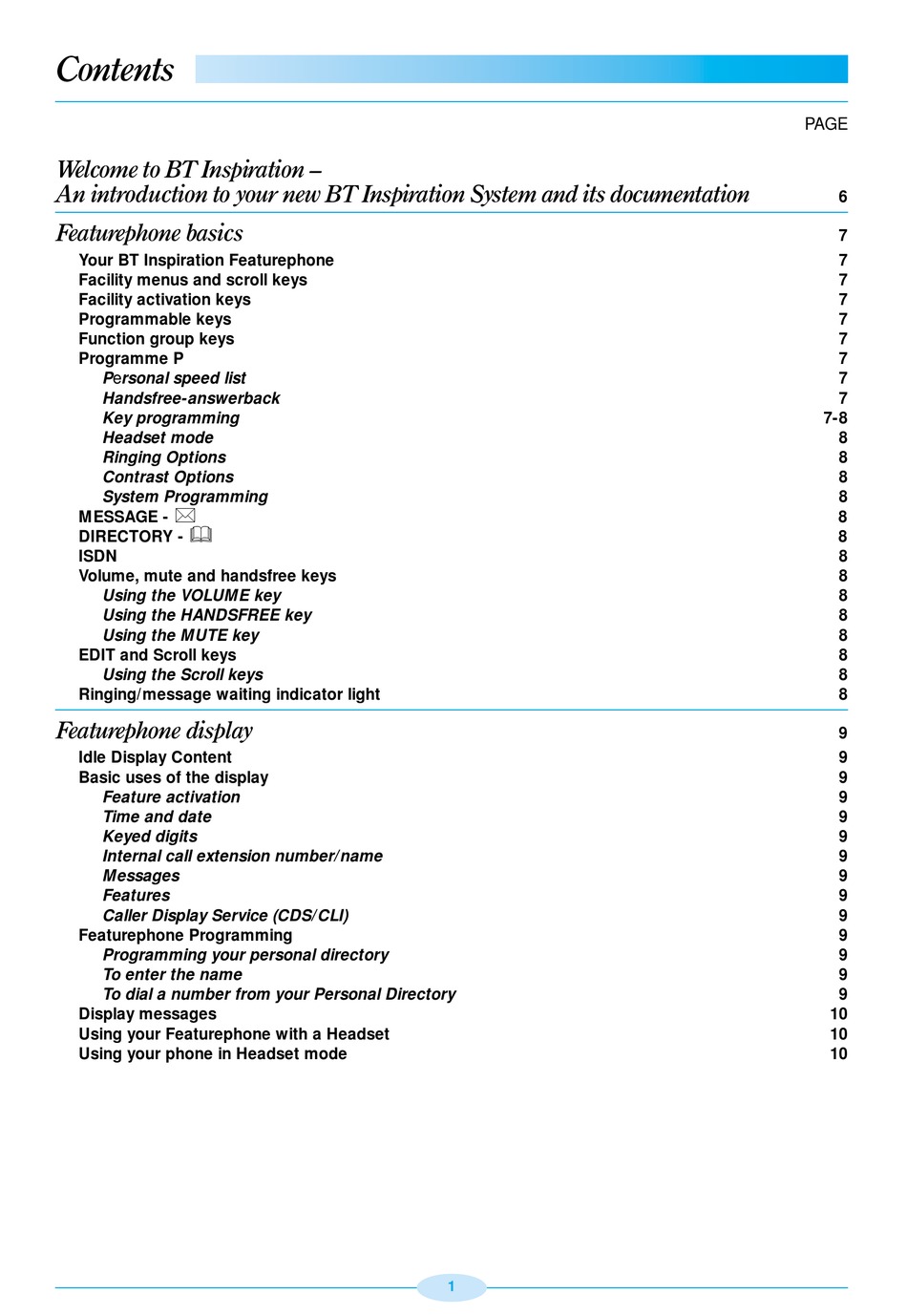 Contents

PAGE

Welcome to BT Inspiration –
An introduction to your new BT Inspiration System and its documentation 6

Featurephone basics 7
Your BT Inspiration Featurephone 7
Facility menus and scroll keys 7
Facility activation keys 7
Programmable keys 7
Function group keys 7
Programme P 7
Personal speed list 7
Handsfree-answerback 7
Key programming 7-8
Headset mode 8
Ringing Options 8
Contrast Options 8
System Programming 8
MESSAGE - 8
DIRECTORY - 8
ISDN 8
Volume, mute and handsfree keys 8
Using the VOLUME key 8
Using the HANDSFREE key 8
Using the MUTE key 8
EDIT and Scroll keys 8
Using the Scroll keys 8
Ringing/message waiting indicator light 8

Featurephone display 9
Idle Display Content 9
Basic uses of the display 9
Feature activation 9
Time and date 9
Keyed digits 9
Internal call extension number/name 9
Messages 9
Features 9
Caller Display Service (CDS/CLI) 9
Featurephone Programming 9
Programming your personal directory 9
To enter the name 9
To dial a number from your Personal Directory 9
Display messages 10
Using your Featurephone with a Headset 10
Using your phone in Headset mode 10

1